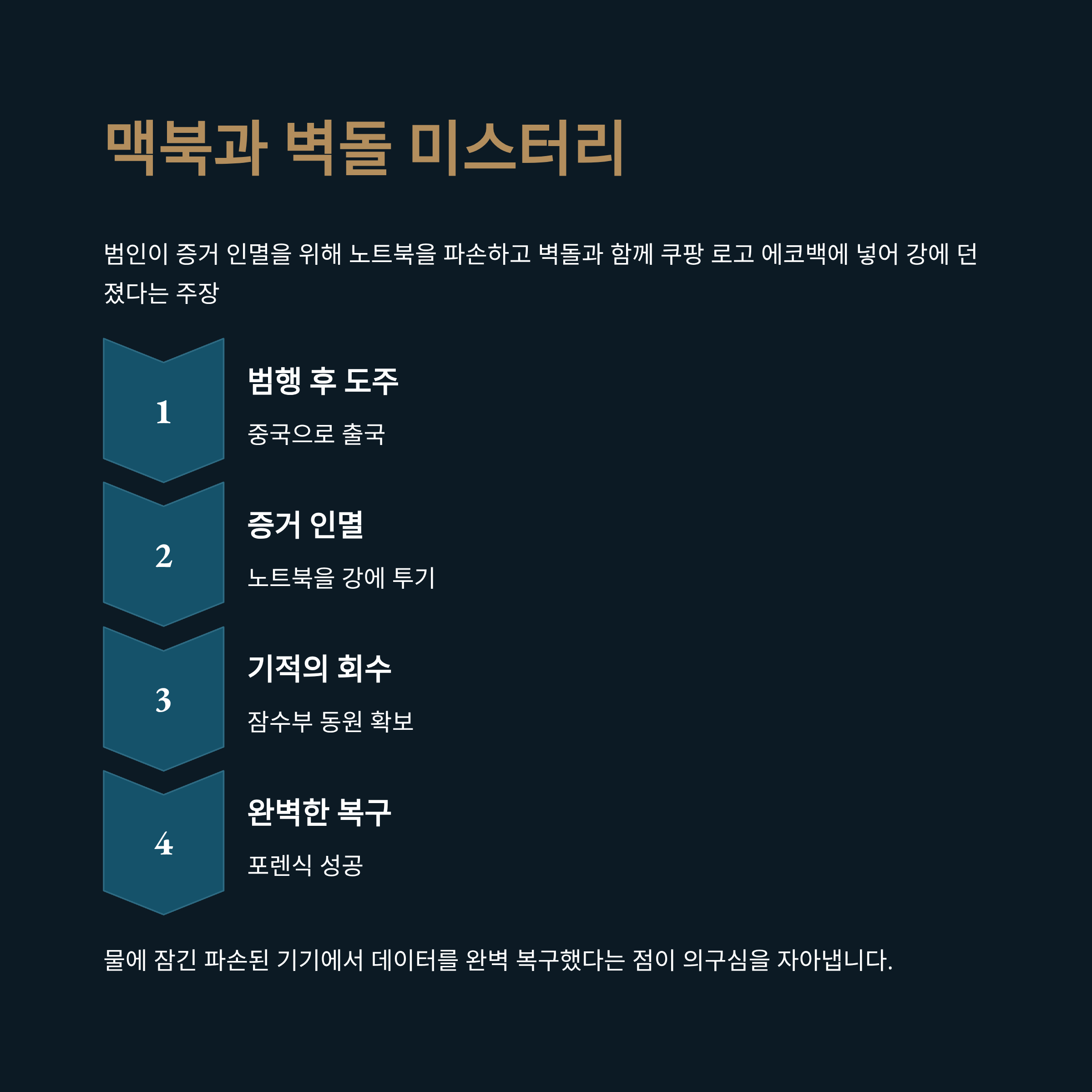 맥북과 벽돌 미스터리

범인이 증거 인멸을 위해 노트북을 파손하고 벽돌과 함께 쿠팡 로고 에코백에 넣어 강에 던졌다는 주장

1

범행 후 도주

중국으로 출국

2

증거 인멸

노트북을 강에 투기

3

기적의 회수

잠수부 동원 확보

4

완벽한 복구

포렌식 성공

물에 잠긴 파손된 기기에서 데이터를 완벽 복구했다는 점이 의구심을 자아냅니다.